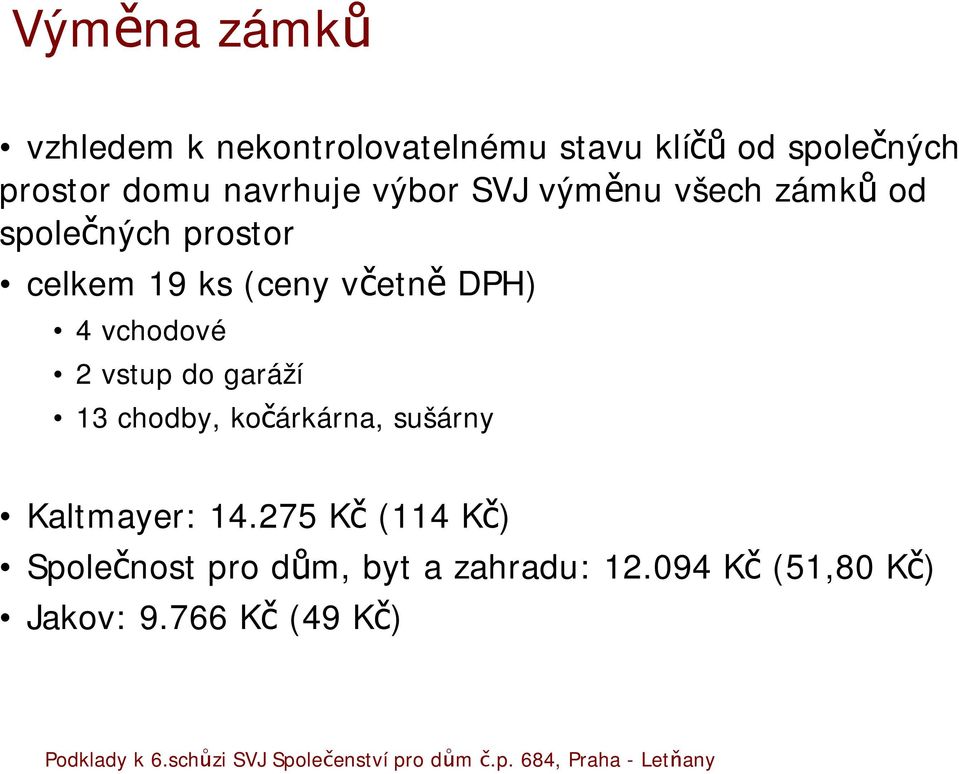 Výměna zámků

• vzhledem k nekontrolovatelnému stavu klíčů od společných prostor domu navrhuje výbor SVJ výměnu všech zámků od společných prostor
• celkem 19 ks (ceny včetně DPH)
  • 4 vchodové
  • 2 vstup do garáží
  • 13 chodby, kočárkárna, sušárny

• Kaltmayer: 14.275 Kč (114 Kč)
• Společnost pro dům, byt a zahradu: 12.094 Kč (51,80 Kč)
• Jakov: 9.766 Kč (49 Kč)

Podklady k 6.schůzi SVJ Společenství pro dům č.p. 684, Praha - Letňany